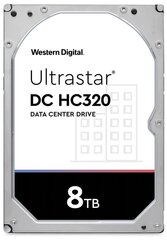 Western Digital.

Ultrastar®
DC HC320
DATA CENTER DRIVE

8TB